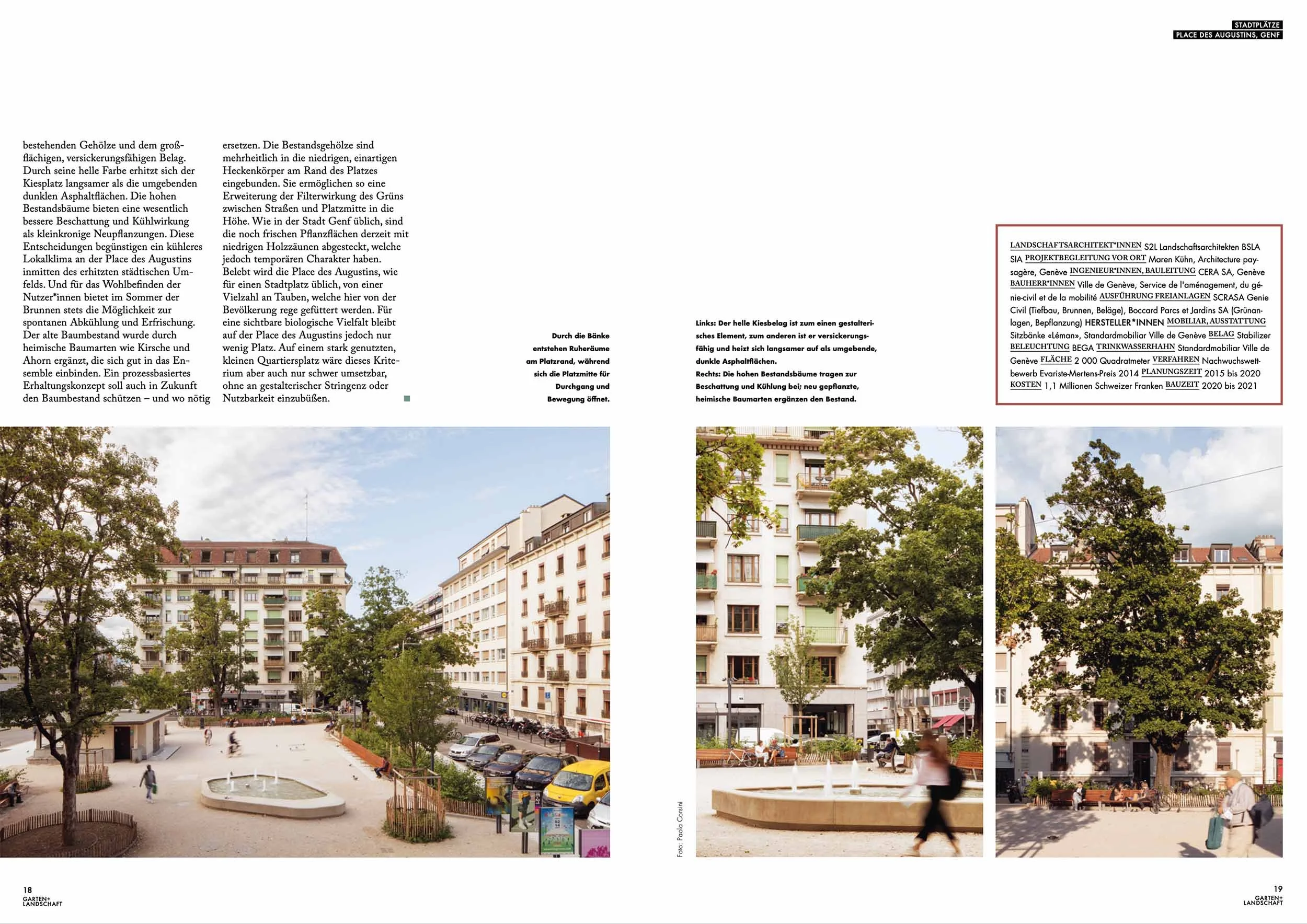 STADTPLÄTZE
PLACE DES AUGUSTINS, GENF

bestehenden Gehölze und dem großflächigen, versickerungsfähigen Belag. Durch seine helle Farbe erhitzt sich der Kiesplatz langsamer als die umgebenden dunklen Asphaltflächen. Die hohen Bestandsbäume bieten eine wesentlich bessere Beschattung und Kühlwirkung als kleinkronige Neupflanzungen. Diese Entscheidungen begünstigen ein kühleres Lokalklima an der Place des Augustins inmitten des erhitzten städtischen Umfelds. Und für das Wohlbefinden der Nutzer*innen bietet im Sommer der Brunnen stets die Möglichkeit zur spontanen Abkühlung und Erfrischung. Der alte Baumbestand wurde durch heimische Baumarten wie Kirsche und Ahorn ergänzt, die sich gut in das Ensemble einbinden. Ein prozessbasiertes Erhaltungskonzept soll auch in Zukunft den Baumbestand schützen – und wo nötig ersetzen. Die Bestandsgehölze sind mehrheitlich in die niedrigen, einartigen Heckenkörper am Rand des Platzes eingebunden. Sie ermöglichen so eine Erweiterung der Filterwirkung des Grüns zwischen Straßen und Platzmitte in die Höhe. Wie in der Stadt Genf üblich, sind die noch frischen Pflanzflächen derzeit mit niedrigen Holzzäunen abgesteckt, welche jedoch temporären Charakter haben. Belebt wird die Place des Augustins, wie für einen Stadtplatz üblich, von einer Vielzahl an Tauben, welche hier von der Bevölkerung rege gefüttert werden. Für eine sichtbare biologische Vielfalt bleibt auf der Place des Augustins jedoch nur wenig Platz. Auf einem stark genutzten, kleinen Quartiersplatz wäre dieses Kriterium aber auch nur schwer umsetzbar, ohne an gestalterischer Stringenz oder Nutzbarkeit einzubüßen.

Durch die Bänke entstehen Ruheräume am Platzrand, während sich die Platzmitte für Durchgang und Bewegung öffnet.

Links: Der helle Kiesbelag ist zum einen gestalterisches Element, zum anderen ist er versickerungsfähig und heizt sich langsamer auf als umgebende, dunkle Asphaltflächen.
Rechts: Die hohen Bestandsbäume tragen zur Beschattung und Kühlung bei; neu gepflanzte, heimische Baumarten ergänzen den Bestand.

LANDSCHAFTSARCHITEKT*INNEN S2L Landschaftsarchitekten BSLA SIA PROJEKTBEGLEITUNG VOR ORT Maren Kühn, Architecture paysagère, Genève INGENIEUR*INNEN, BAULEITUNG CERA SA, Genève BAUHERR*INNEN Ville de Genève, Service de l'aménagement, du génie-civil et de la mobilité AUSFÜHRUNG FREIANLAGEN SCRASA Genie Civil (Tiefbau, Brunnen, Beläge), Boccard Parcs et Jardins SA (Grünanlagen, Bepflanzung) HERSTELLER*INNEN MOBILIAR, AUSSTATTUNG Sitzbänke «Léman», Standardmobiliar Ville de Genève BELAG Stabilizer BELEUCHTUNG BEGA TRINKWASSERHAHN Standardmobiliar Ville de Genève FLÄCHE 2 000 Quadratmeter VERFAHREN Nachwuchswettbewerb Evariste-Mertens-Preis 2014 PLANUNGSZEIT 2015 bis 2020 KOSTEN 1,1 Millionen Schweizer Franken BAUZEIT 2020 bis 2021

Foto: Paola Corsini

18
GARTEN+ LANDSCHAFT

19
GARTEN+ LANDSCHAFT